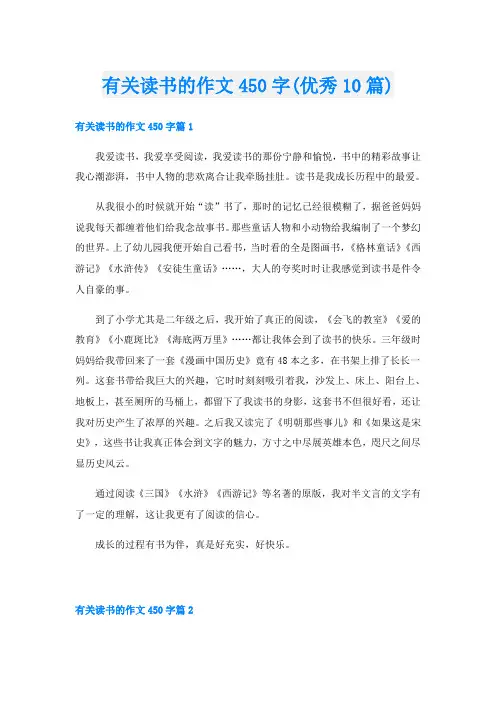 有关读书的作文450字(优秀10篇)

有关读书的作文450字篇1

我爱读书，我爱享受阅读，我爱读书的那份宁静和愉悦，书中的精彩故事让我心潮澎湃，书中人物的悲欢离合让我牵肠挂肚。读书是我成长历程中的最爱。

从我很小的时候就开始“读”书了，那时的记忆已经很模糊了，据爸爸妈妈说我每天都缠着他们给我念故事书。那些童话人物和小动物给我编制了一个梦幻的世界。上了幼儿园我便开始自己看书，当时看的全是图画书，《格林童话》《西游记》《水浒传》《安徒生童话》……，大人的夸奖时时让我感觉到读书是件令人自豪的事。

到了小学尤其是二年级之后，我开始了真正的阅读，《会飞的教室》《爱的教育》《小鹿斑比》《海底两万里》……都让我体会到了读书的快乐。三年级时妈妈给我带回来了一套《漫画中国历史》竟有48本之多，在书架上排了长长一列。这套书带给我巨大的兴趣，它时时刻刻吸引着我，沙发上、床上、阳台上、地板上，甚至厕所的马桶上，都留下了我读书的身影，这套书不但很好看，还让我对历史产生了浓厚的兴趣。之后我又读完了《明朝那些事儿》和《如果这是宋史》，这些书让我真正体会到文字的魅力，方寸之中尽展英雄本色，咫尺之间尽显历史风云。

通过阅读《三国》《水浒》《西游记》等名著的原版，我对半文言的文字有了一定的理解，这让我更有了阅读的信心。

成长的过程有书为伴，真是好充实，好快乐。

有关读书的作文450字篇2